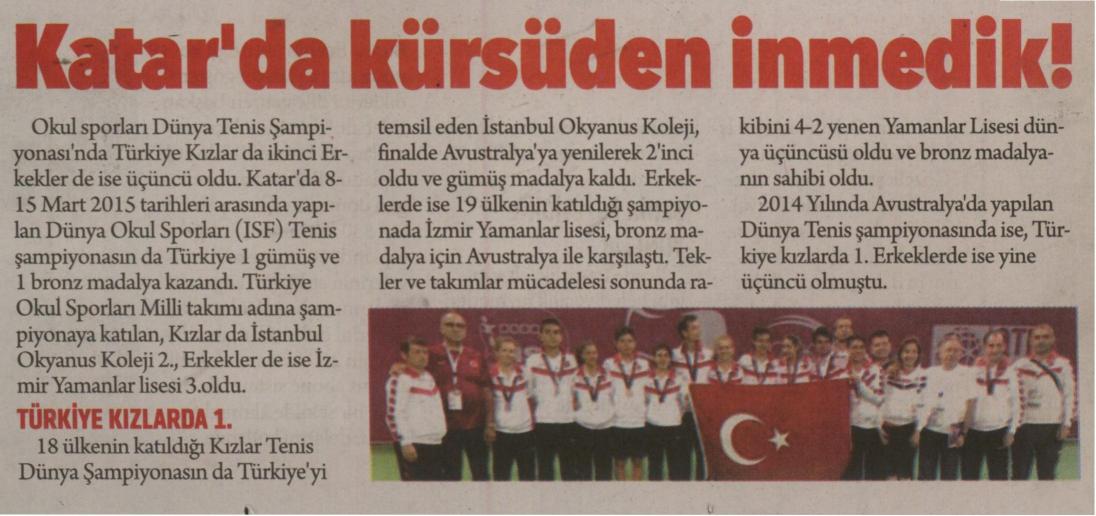 Katar'da kürsüden inmedik!

Okul sporları Dünya Tenis Şampiyonası'nda Türkiye Kızlar da ikinci Erkekler de ise üçüncü oldu. Katar'da 8-15 Mart 2015 tarihleri arasında yapılan Dünya Okul Sporları (ISF) Tenis şampiyonasın da Türkiye 1 gümüş ve 1 bronz madalya kazandı. Türkiye Okul Sporları Milli takımı adına şampiyonaya katılan, Kızlar da İstanbul Okyanus Koleji 2., Erkekler de ise İzmir Yamanlar lisesi 3.oldu.

TÜRKİYE KIZLARDA 1.

18 ülkenin katıldığı Kızlar Tenis Dünya Şampiyonasın da Türkiye'yi temsil eden İstanbul Okyanus Koleji, finalde Avustralya'ya yenilerek 2'inci oldu ve gümüş madalya kaldı. Erkeklerde ise 19 ülkenin katıldığı şampiyonada İzmir Yamanlar lisesi, bronz madalya için Avustralya ile karşılaştı. Tekler ve takımlar mücadelesi sonunda rakibini 4-2 yenen Yamanlar Lisesi dünya üçüncüsü oldu ve bronz madalyanın sahibi oldu.

2014 Yılında Avustralya'da yapılan Dünya Tenis şampiyonasında ise, Türkiye kızlarda 1. Erkeklerde ise yine üçüncü olmuştu.